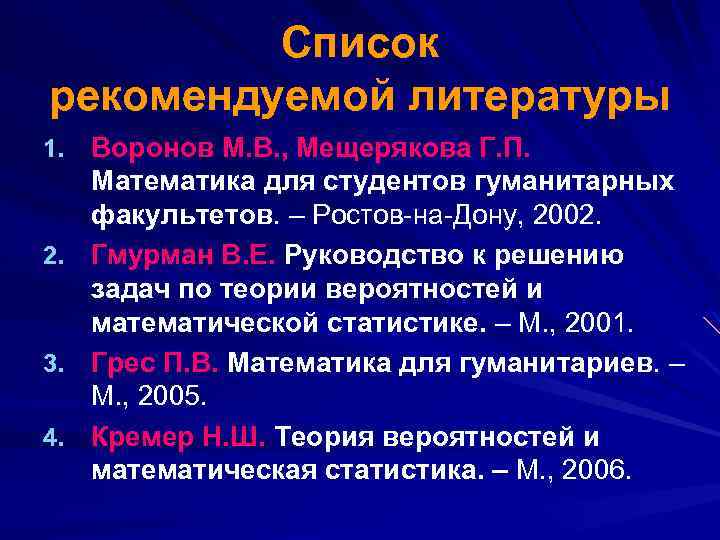 Список рекомендуемой литературы

1. Воронов М.В., Мещерякова Г.П. Математика для студентов гуманитарных факультетов. – Ростов-на-Дону, 2002.

2. Гмурман В.Е. Руководство к решению задач по теории вероятностей и математической статистике. – М., 2001.

3. Грес П.В. Математика для гуманитариев. – М., 2005.

4. Кремер Н.Ш. Теория вероятностей и математическая статистика. – М., 2006.